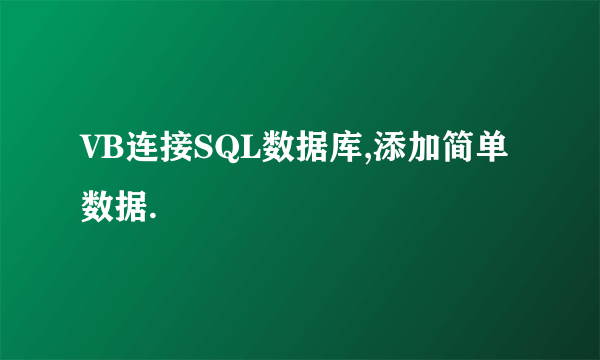 VB连接SQL数据库,添加简单数据.